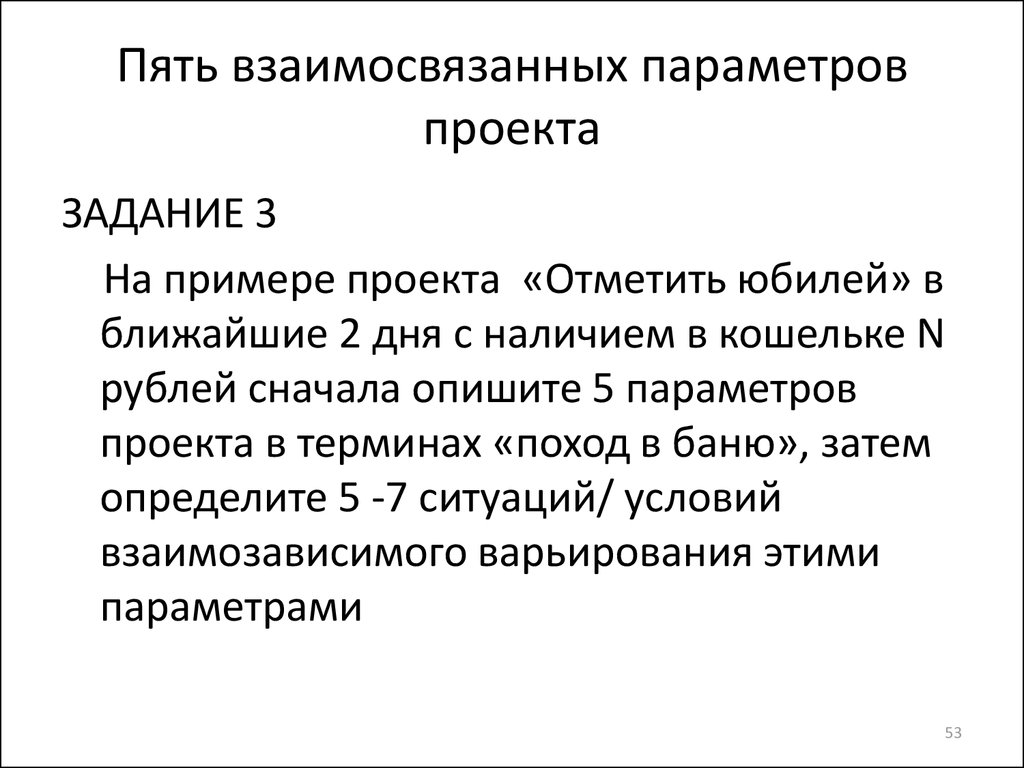 Пять взаимосвязанных параметров проекта

ЗАДАНИЕ 3

На примере проекта «Отметить юбилей» в ближайшие 2 дня с наличием в кошельке N рублей сначала опишите 5 параметров проекта в терминах «поход в баню», затем определите 5 -7 ситуаций/ условий взаимозависимого варьирования этими параметрами

53